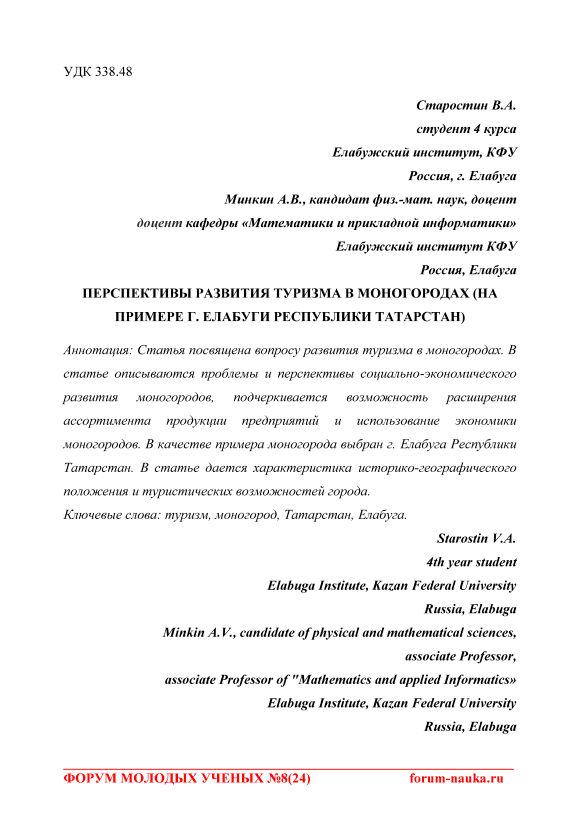 УДК 338.48

Старостин В.А.
студент 4 курса
Елабужский институт, КФУ
Россия, г. Елабуга
Минкин А.В., кандидат физ.-мат. наук, доцент
доцент кафедры «Математики и прикладной информатики»
Елабужский институт КФУ
Россия, Елабуга

ПЕРСПЕКТИВЫ РАЗВИТИЯ ТУРИЗМА В МОНОГОРОДАХ (НА ПРИМЕРЕ Г. ЕЛАБУГИ РЕСПУБЛИКИ ТАТАРСТАН)

Аннотация: Статья посвящена вопросу развития туризма в моногородах. В статье описываются проблемы и перспективы социально-экономического развития моногородов, подчеркивается возможность расширения ассортимента продукции предприятий и использование экономики моногородов. В качестве примера моногорода выбран г. Елабуга Республики Татарстан. В статье дается характеристика историко-географического положения и туристических возможностей города.
Ключевые слова: туризм, моногород, Татарстан, Елабуга.

Starostin V.A.
4th year student
Elabuga Institute, Kazan Federal University
Russia, Elabuga
Minkin A.V., candidate of physical and mathematical sciences,
associate Professor,
associate Professor of "Mathematics and applied Informatics»
Elabuga Institute, Kazan Federal University
Russia, Elabuga

ФОРУМ МОЛОДЫХ УЧЕНЫХ №8(24) forum-nauka.ru